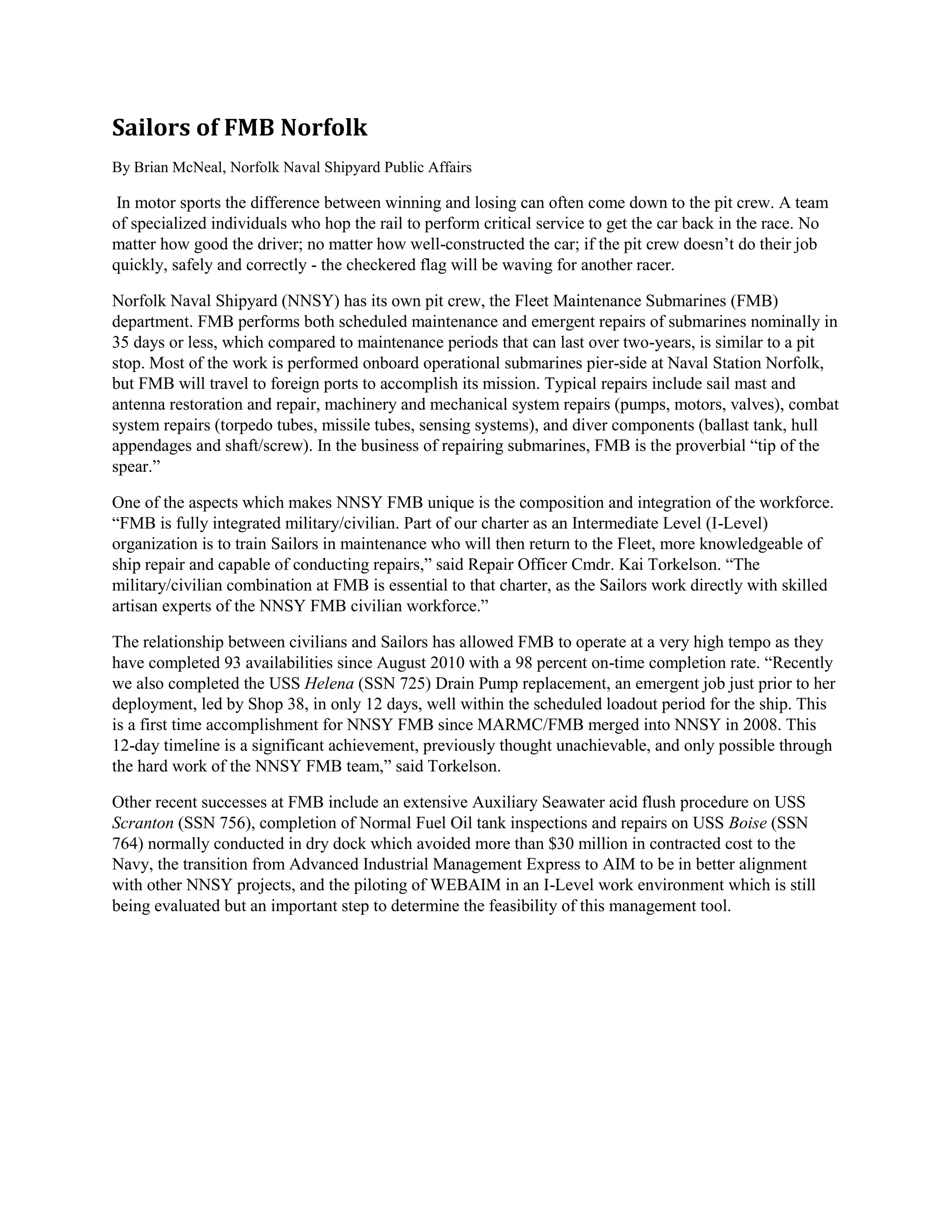 Sailors of FMB Norfolk

By Brian McNeal, Norfolk Naval Shipyard Public Affairs

In motor sports the difference between winning and losing can often come down to the pit crew. A team of specialized individuals who hop the rail to perform critical service to get the car back in the race. No matter how good the driver; no matter how well-constructed the car; if the pit crew doesn't do their job quickly, safely and correctly - the checkered flag will be waving for another racer.

Norfolk Naval Shipyard (NNSY) has its own pit crew, the Fleet Maintenance Submarines (FMB) department. FMB performs both scheduled maintenance and emergent repairs of submarines nominally in 35 days or less, which compared to maintenance periods that can last over two-years, is similar to a pit stop. Most of the work is performed onboard operational submarines pier-side at Naval Station Norfolk, but FMB will travel to foreign ports to accomplish its mission. Typical repairs include sail mast and antenna restoration and repair, machinery and mechanical system repairs (pumps, motors, valves), combat system repairs (torpedo tubes, missile tubes, sensing systems), and diver components (ballast tank, hull appendages and shaft/screw). In the business of repairing submarines, FMB is the proverbial "tip of the spear."

One of the aspects which makes NNSY FMB unique is the composition and integration of the workforce. "FMB is fully integrated military/civilian. Part of our charter as an Intermediate Level (I-Level) organization is to train Sailors in maintenance who will then return to the Fleet, more knowledgeable of ship repair and capable of conducting repairs," said Repair Officer Cmdr. Kai Torkelson. "The military/civilian combination at FMB is essential to that charter, as the Sailors work directly with skilled artisan experts of the NNSY FMB civilian workforce."

The relationship between civilians and Sailors has allowed FMB to operate at a very high tempo as they have completed 93 availabilities since August 2010 with a 98 percent on-time completion rate. "Recently we also completed the USS Helena (SSN 725) Drain Pump replacement, an emergent job just prior to her deployment, led by Shop 38, in only 12 days, well within the scheduled loadout period for the ship. This is a first time accomplishment for NNSY FMB since MARMC/FMB merged into NNSY in 2008. This 12-day timeline is a significant achievement, previously thought unachievable, and only possible through the hard work of the NNSY FMB team," said Torkelson.

Other recent successes at FMB include an extensive Auxiliary Seawater acid flush procedure on USS Scranton (SSN 756), completion of Normal Fuel Oil tank inspections and repairs on USS Boise (SSN 764) normally conducted in dry dock which avoided more than $30 million in contracted cost to the Navy, the transition from Advanced Industrial Management Express to AIM to be in better alignment with other NNSY projects, and the piloting of WEBAIM in an I-Level work environment which is still being evaluated but an important step to determine the feasibility of this management tool.